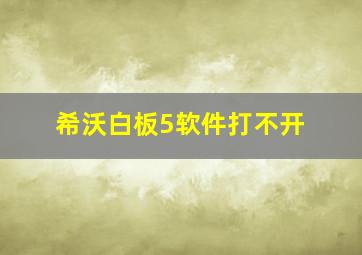 希沃白板5软件打不开